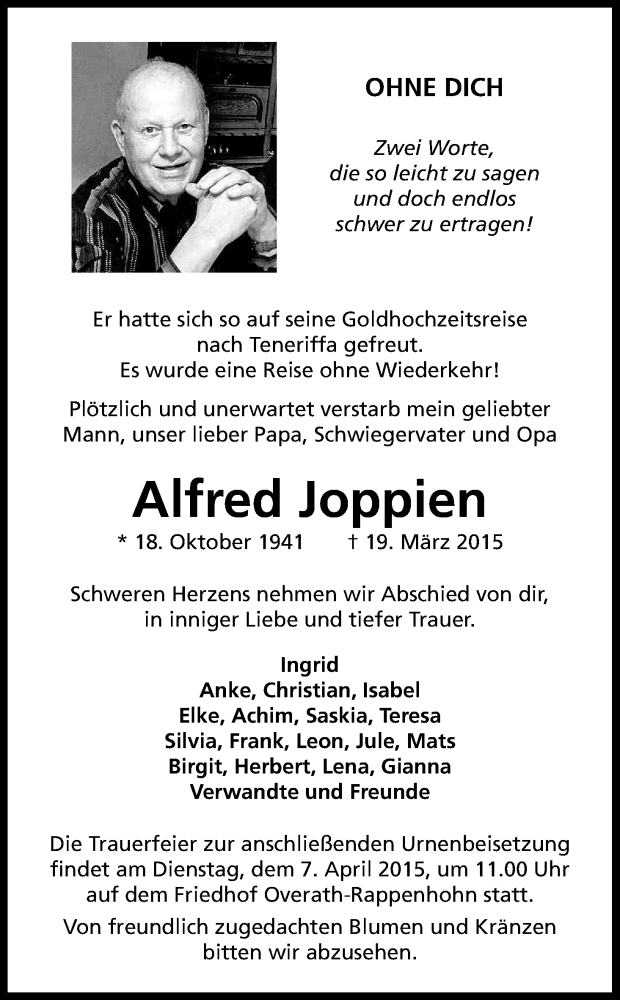 OHNE DICH

Zwei Worte,
die so leicht zu sagen
und doch endlos
schwer zu ertragen!

Er hatte sich so auf seine Goldhochzeitsreise nach Teneriffa gefreut. Es wurde eine Reise ohne Wiederkehr!

Plötzlich und unerwartet verstarb mein geliebter Mann, unser lieber Papa, Schwiegervater und Opa

Alfred Joppien

* 18. Oktober 1941 † 19. März 2015

Schweren Herzens nehmen wir Abschied von dir, in inniger Liebe und tiefer Trauer.

Ingrid
Anke, Christian, Isabel
Elke, Achim, Saskia, Teresa
Silvia, Frank, Leon, Jule, Mats
Birgit, Herbert, Lena, Gianna
Verwandte und Freunde

Die Trauerfeier zur anschließenden Urnenbeisetzung findet am Dienstag, dem 7. April 2015, um 11.00 Uhr auf dem Friedhof Overath-Rappenhohn statt.

Von freundlich zugedachten Blumen und Kränzen bitten wir abzusehen.